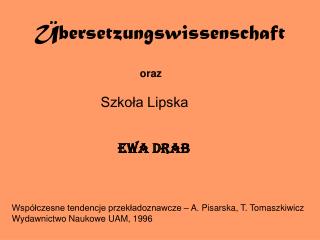 Übersetzungswissenschaft

oraz

Szkoła Lipska

EWA DRAB

Współczesne tendencje przekładoznawcze – A. Pisarska, T. Tomaszkiwicz
Wydawnictwo Naukowe UAM, 1996